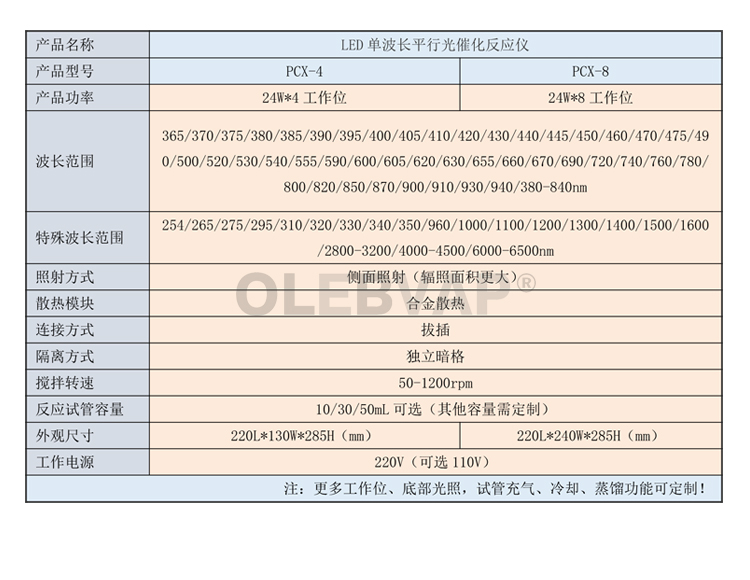 | 产品名称 | LED 单波长平行光催化反应仪 | |
|---|---|---|
| 产品型号 | PCX-4 | PCX-8 |
| 产品功率 | 24W*4 工作位 | 24W*8 工作位 |
| 波长范围 | 365/370/375/380/385/390/395/400/405/410/420/430/440/445/450/460/470/475/490/500/520/530/540/555/590/600/605/620/630/655/660/670/690/720/740/760/780/800/820/850/870/900/910/930/940/380-840nm | |
| 特殊波长范围 | 254/265/275/295/310/320/330/340/350/960/1000/1100/1200/1300/1400/1500/1600/2800-3200/4000-4500/6000-6500nm | |
| 照射方式 | 侧面照射（辐照面积更大） | |
| 散热模块 | 合金散热 | |
| 连接方式 | 拔插 | |
| 隔离方式 | 独立暗格 | |
| 搅拌转速 | 50-1200rpm | |
| 反应试管容量 | 10/30/50mL 可选（其他容量需定制） | |
| 外观尺寸 | 220L*130W*285H（mm） | 220L*240W*285H（mm） |
| 工作电源 | 220V（可选 110V） | |

注：更多工作位、底部光照，试管充气、冷却、蒸馏功能可定制！

OLEBVAP®